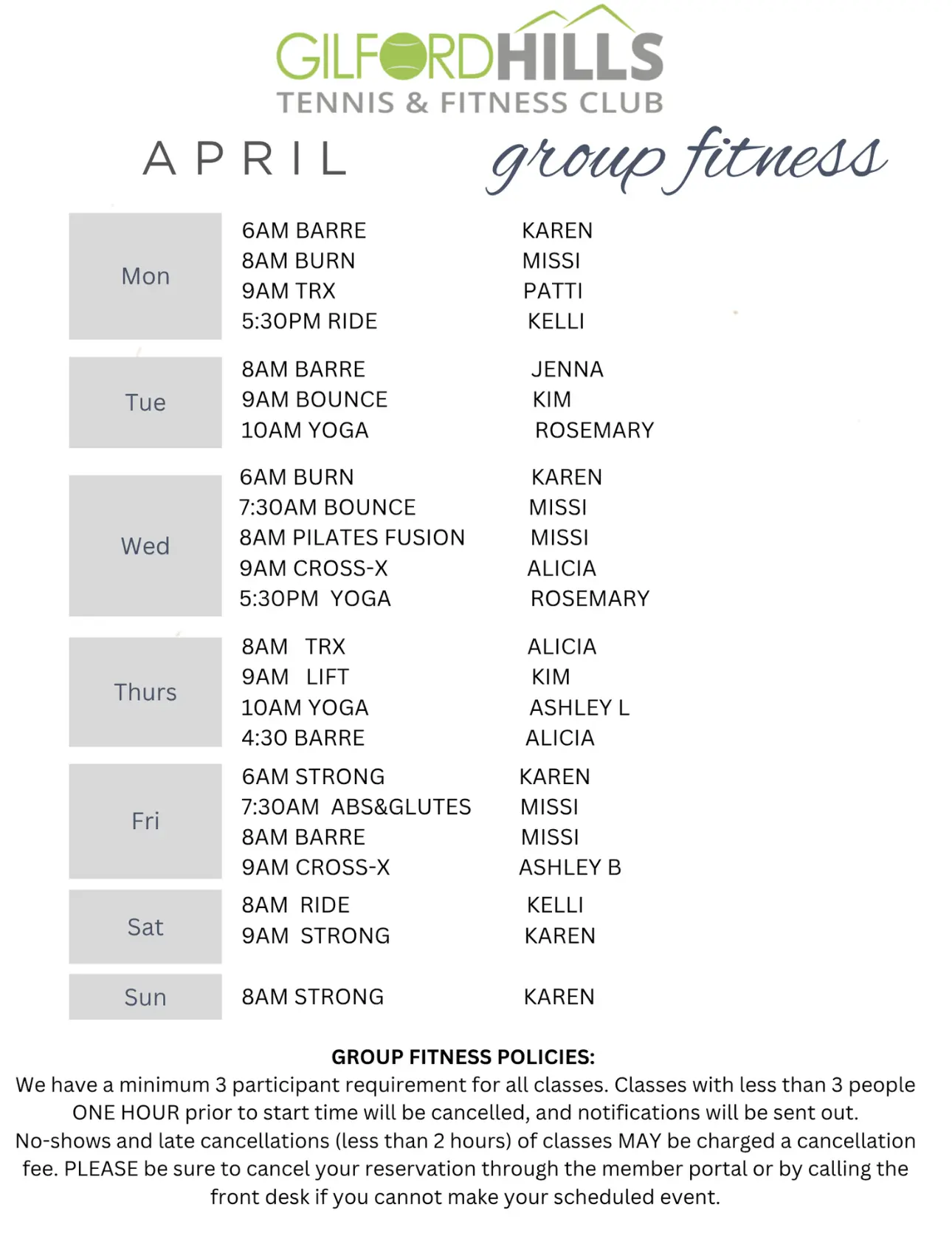 GILFORDHILLS
TENNIS & FITNESS CLUB

APRIL group fitness

Mon
6AM BARRE KAREN
8AM BURN MISSI
9AM TRX PATTI
5:30PM RIDE KELLI

Tue
8AM BARRE JENNA
9AM BOUNCE KIM
10AM YOGA ROSEMARY

Wed
6AM BURN KAREN
7:30AM BOUNCE MISSI
8AM PILATES FUSION MISSI
9AM CROSS-X ALICIA
5:30PM YOGA ROSEMARY

Thurs
8AM TRX ALICIA
9AM LIFT KIM
10AM YOGA ASHLEY L
4:30 BARRE ALICIA

Fri
6AM STRONG KAREN
7:30AM ABS&GLUTES MISSI
8AM BARRE MISSI
9AM CROSS-X ASHLEY B

Sat
8AM RIDE KELLI
9AM STRONG KAREN

Sun
8AM STRONG KAREN

GROUP FITNESS POLICIES:
We have a minimum 3 participant requirement for all classes. Classes with less than 3 people ONE HOUR prior to start time will be cancelled, and notifications will be sent out. No-shows and late cancellations (less than 2 hours) of classes MAY be charged a cancellation fee. PLEASE be sure to cancel your reservation through the member portal or by calling the front desk if you cannot make your scheduled event.